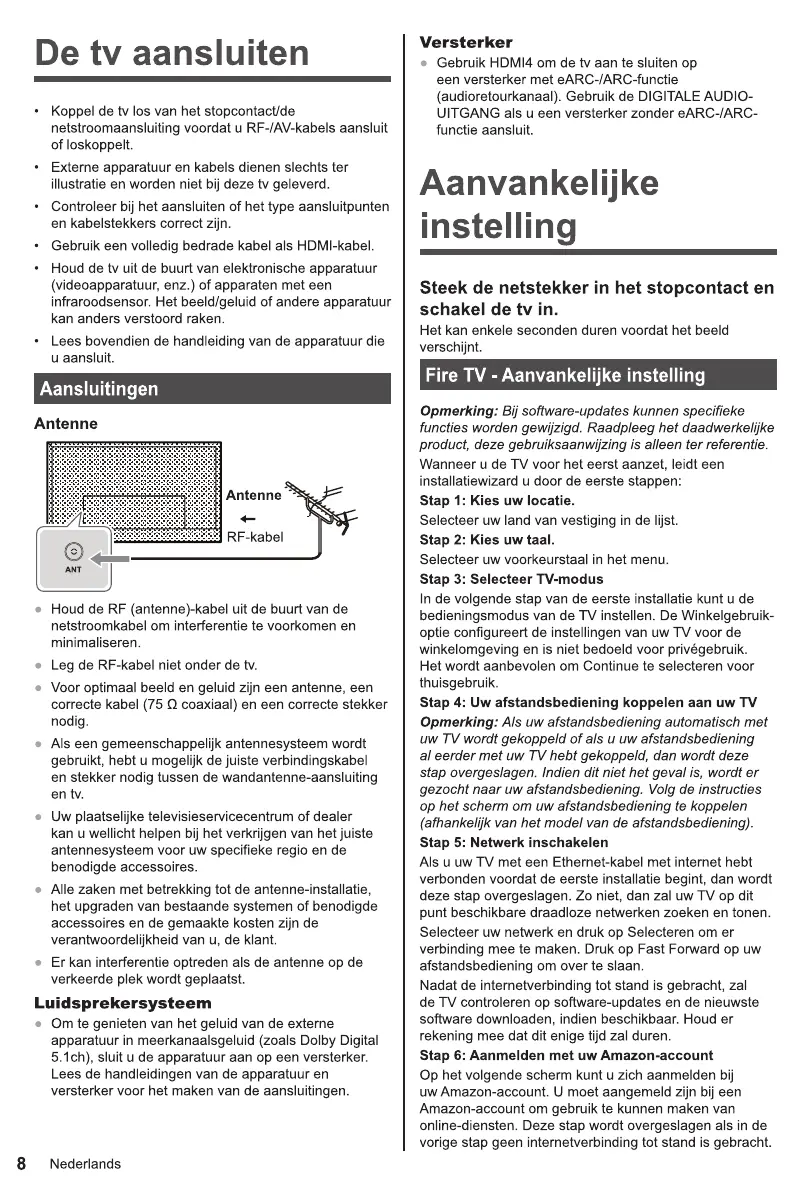 De tv aansluiten

• Koppel de tv los van het stopcontact/de netstroomaansluiting voordat u RF-/AV-kabels aansluit of loskoppelt.

• Externe apparatuur en kabels dienen slechts ter illustratie en worden niet bij deze tv geleverd.

• Controleer bij het aansluiten of het type aansluitpunten en kabelstekkers correct zijn.

• Gebruik een volledig bedrade kabel als HDMI-kabel.

• Houd de tv uit de buurt van elektronische apparatuur (videoapparatuur, enz.) of apparaten met een infraroodsensor. Het beeld/geluid of andere apparatuur kan anders verstoord raken.

• Lees bovendien de handleiding van de apparatuur die u aansluit.

Aansluitingen

Antenne

Antenne

RF-kabel

ANT

● Houd de RF (antenne)-kabel uit de buurt van de netstroomkabel om interferentie te voorkomen en minimaliseren.

● Leg de RF-kabel niet onder de tv.

● Voor optimaal beeld en geluid zijn een antenne, een correcte kabel (75 Ω coaxiaal) en een correcte stekker nodig.

● Als een gemeenschappelijk antennesysteem wordt gebruikt, hebt u mogelijk de juiste verbindingskabel en stekker nodig tussen de wandantenne-aansluiting en tv.

● Uw plaatselijke televisieservicecentrum of dealer kan u wellicht helpen bij het verkrijgen van het juiste antennesysteem voor uw specifieke regio en de benodigde accessoires.

● Alle zaken met betrekking tot de antenne-installatie, het upgraden van bestaande systemen of benodigde accessoires en de gemaakte kosten zijn de verantwoordelijkheid van u, de klant.

● Er kan interferentie optreden als de antenne op de verkeerde plek wordt geplaatst.

Luidsprekersysteem

● Om te genieten van het geluid van de externe apparatuur in meerkanaalsgeluid (zoals Dolby Digital 5.1ch), sluit u de apparatuur aan op een versterker. Lees de handleidingen van de apparatuur en versterker voor het maken van de aansluitingen.

Versterker

● Gebruik HDMI4 om de tv aan te sluiten op een versterker met eARC-/ARC-functie (audioretourkanaal). Gebruik de DIGITALE AUDIO-UITGANG als u een versterker zonder eARC-/ARC-functie aansluit.

Aanvankelijke instelling

Steek de netstekker in het stopcontact en schakel de tv in.

Het kan enkele seconden duren voordat het beeld verschijnt.

Fire TV - Aanvankelijke instelling

Opmerking: Bij software-updates kunnen specifieke functies worden gewijzigd. Raadpleeg het daadwerkelijke product, deze gebruiksaanwijzing is alleen ter referentie.

Wanneer u de TV voor het eerst aanzet, leidt een installatiewizard u door de eerste stappen:

Stap 1: Kies uw locatie.

Selecteer uw land van vestiging in de lijst.

Stap 2: Kies uw taal.

Selecteer uw voorkeurstaal in het menu.

Stap 3: Selecteer TV-modus

In de volgende stap van de eerste installatie kunt u de bedieningsmodus van de TV instellen. De Winkelgebruik-optie configureert de instellingen van uw TV voor de winkelomgeving en is niet bedoeld voor privégebruik. Het wordt aanbevolen om Continue te selecteren voor thuisgebruik.

Stap 4: Uw afstandsbediening koppelen aan uw TV

Opmerking: Als uw afstandsbediening automatisch met uw TV wordt gekoppeld of als u uw afstandsbediening al eerder met uw TV hebt gekoppeld, dan wordt deze stap overgeslagen. Indien dit niet het geval is, wordt er gezocht naar uw afstandsbediening. Volg de instructies op het scherm om uw afstandsbediening te koppelen (afhankelijk van het model van de afstandsbediening).

Stap 5: Netwerk inschakelen

Als u uw TV met een Ethernet-kabel met internet hebt verbonden voordat de eerste installatie begint, dan wordt deze stap overgeslagen. Zo niet, dan zal uw TV op dit punt beschikbare draadloze netwerken zoeken en tonen.

Selecteer uw netwerk en druk op Selecteren om er verbinding mee te maken. Druk op Fast Forward op uw afstandsbediening om over te slaan.

Nadat de internetverbinding tot stand is gebracht, zal de TV controleren op software-updates en de nieuwste software downloaden, indien beschikbaar. Houd er rekening mee dat dit enige tijd zal duren.

Stap 6: Aanmelden met uw Amazon-account

Op het volgende scherm kunt u zich aanmelden bij uw Amazon-account. U moet aangemeld zijn bij een Amazon-account om gebruik te kunnen maken van online-diensten. Deze stap wordt overgeslagen als in de vorige stap geen internetverbinding tot stand is gebracht.

8 Nederlands